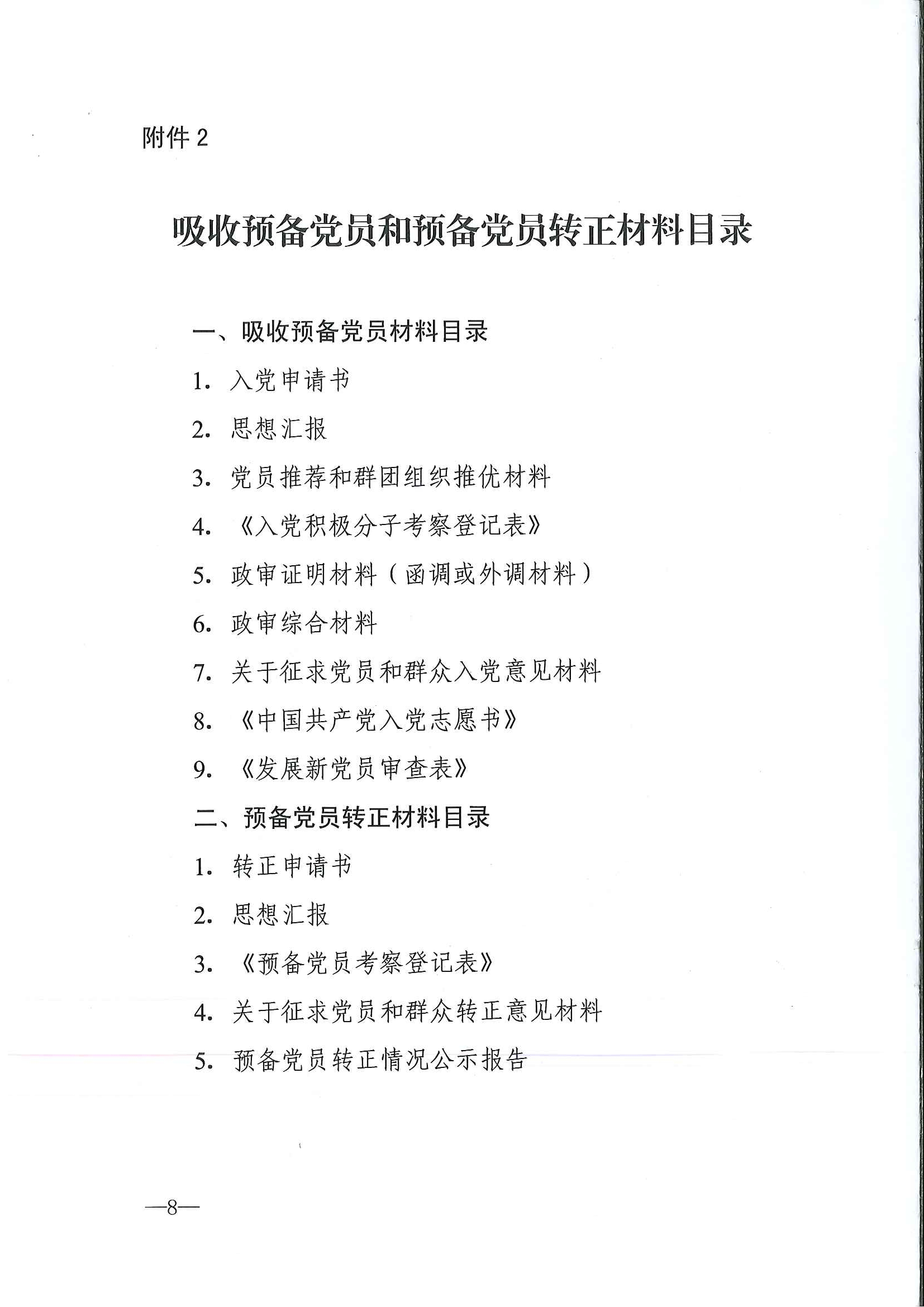 附件 2

吸收预备党员和预备党员转正材料目录

一、吸收预备党员材料目录

1. 入党申请书

2. 思想汇报

3. 党员推荐和群团组织推优材料

4. 《入党积极分子考察登记表》

5. 政审证明材料（函调或外调材料）

6. 政审综合材料

7. 关于征求党员和群众入党意见材料

8. 《中国共产党入党志愿书》

9. 《发展新党员审查表》

二、预备党员转正材料目录

1. 转正申请书

2. 思想汇报

3. 《预备党员考察登记表》

4. 关于征求党员和群众转正意见材料

5. 预备党员转正情况公示报告

—8—